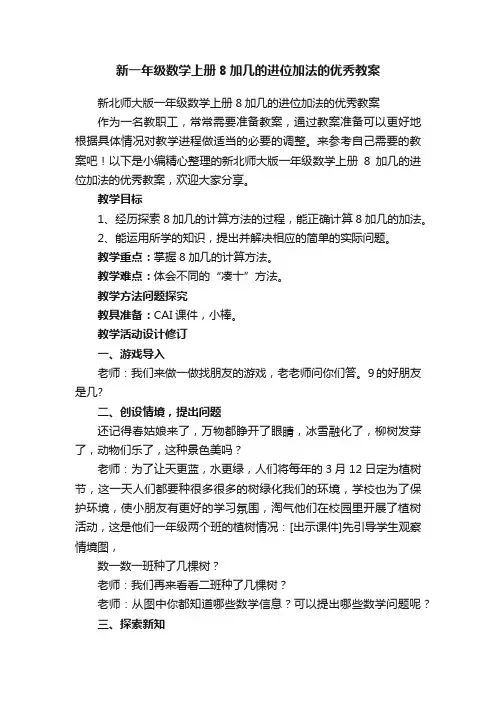 新一年级数学上册 8 加几的进位加法的优秀教案

新北师大版一年级数学上册 8 加几的进位加法的优秀教案

作为一名教职工，常常需要准备教案，通过教案准备可以更好地根据具体情况对教学进程做适当的必要的调整。来参考自己需要的教案吧！以下是小编精心整理的新北师大版一年级数学上册 8 加几的进位加法的优秀教案，欢迎大家分享。

教学目标

1、经历探索 8 加几的计算方法的过程，能正确计算 8 加几的加法。

2、能运用所学的知识，提出并解决相应的简单的实际问题。

教学重点：掌握 8 加几的计算方法。

教学难点：体会不同的“凑十”方法。

教学方法问题探究

教具准备：CAI 课件，小棒。

教学活动设计修订

一、游戏导入

老师：我们来做一做找朋友的游戏，老老师问你们答。9 的好朋友是几?

二、创设情境，提出问题

还记得春姑娘来了，万物都睁开了眼睛，冰雪融化了，柳树发芽了，动物们乐了，这种景色美吗？

老师：为了让天更蓝，水更绿，人们将每年的 3 月 12 日定为植树节，这一天人们都要种很多很多的树绿化我们的环境，学校也为了保护环境，使小朋友有更好的学习氛围，淘气他们在校园里开展了植树活动，这是他们一年级两个班的植树情况：[出示课件]先引导学生观察情境图，

数一数一班种了几棵树？

老师：我们再来看看二班种了几棵树？

老师：从图中你都知道哪些数学信息？可以提出哪些数学问题呢？

三、探索新知